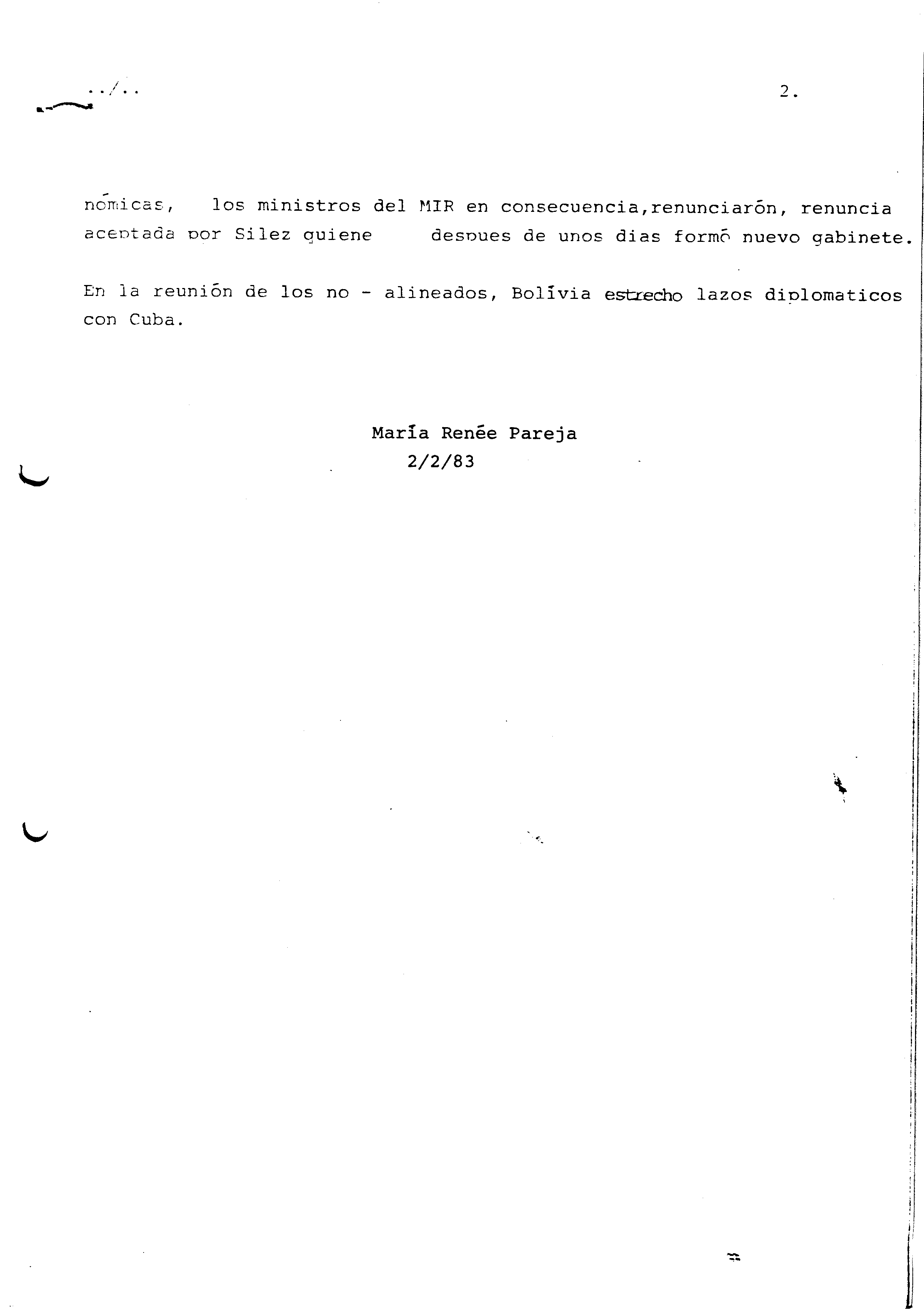 ../..

2.

nómicas, los ministros del MIR en consecuencia,renunciarón, renuncia aceptada por Silez quiene despues de unos dias formó nuevo gabinete.

En la reunión de los no - alineados, Bolívia estrecho lazos diplomaticos con Cuba.

María Renée Pareja
2/2/83